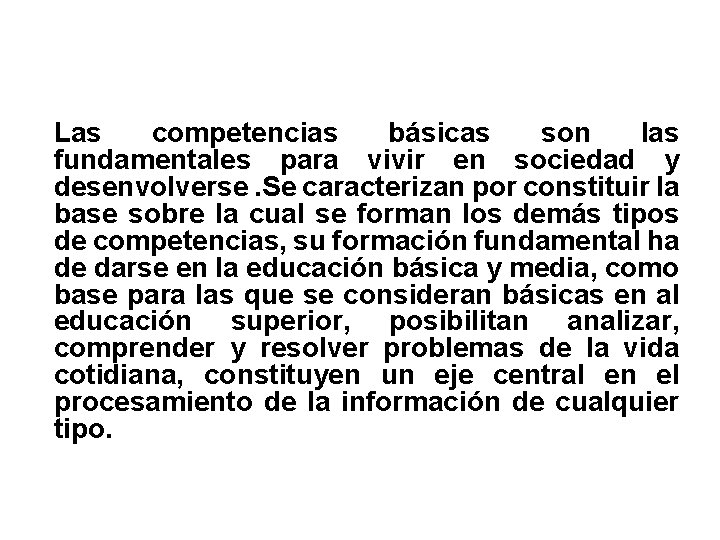 Las competencias básicas son las fundamentales para vivir en sociedad y desenvolverse .Se caracterizan por constituir la base sobre la cual se forman los demás tipos de competencias, su formación fundamental ha de darse en la educación básica y media, como base para las que se consideran básicas en al educación superior, posibilitan analizar, comprender y resolver problemas de la vida cotidiana, constituyen un eje central en el procesamiento de la información de cualquier tipo.